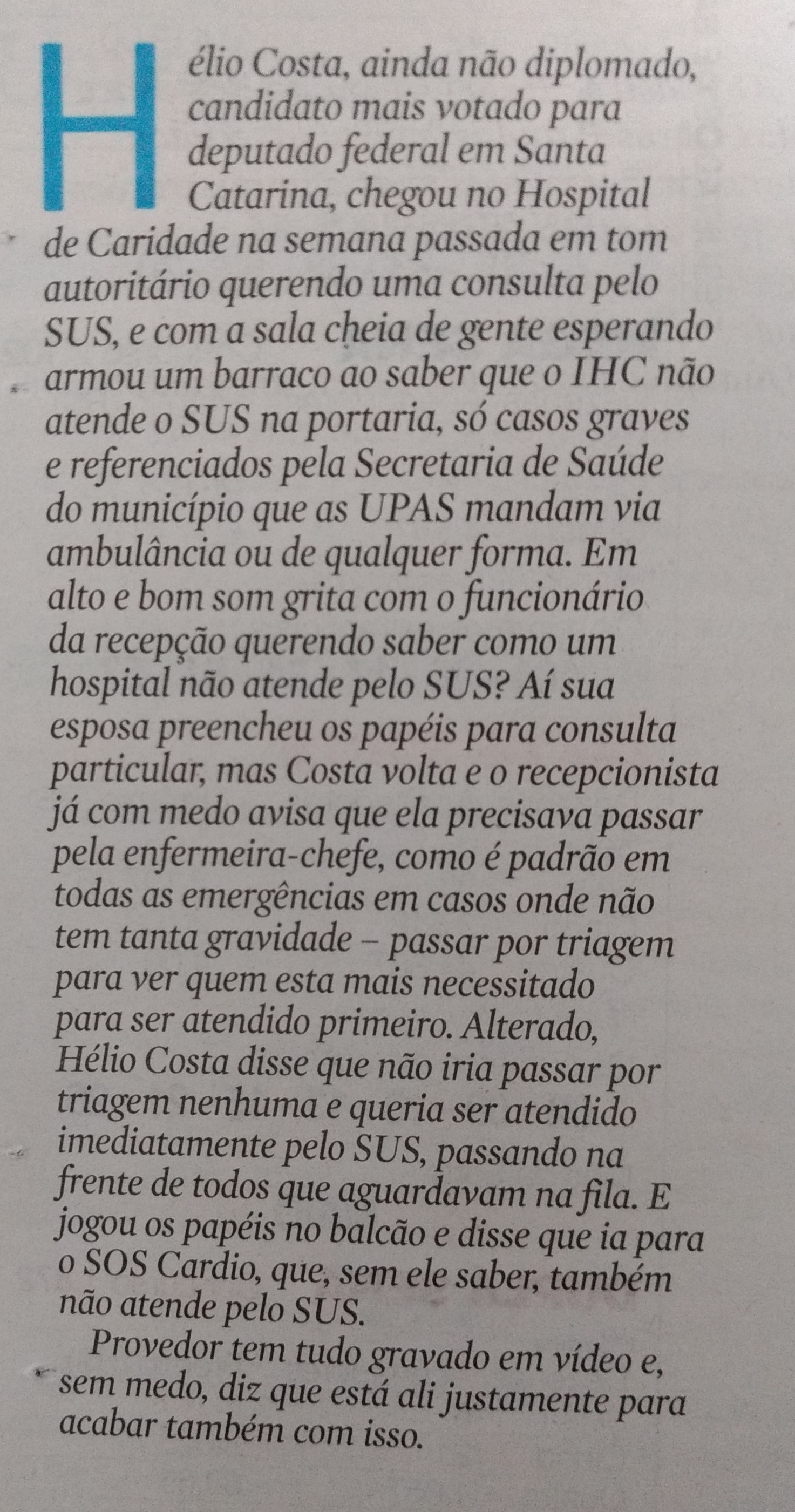 Hélio Costa, ainda não diplomado, candidato mais votado para deputado federal em Santa Catarina, chegou no Hospital de Caridade na semana passada em tom autoritário querendo uma consulta pelo SUS, e com a sala cheia de gente esperando armou um barraco ao saber que o IHC não atende o SUS na portaria, só casos graves e referenciados pela Secretaria de Saúde do município que as UPAS mandam via ambulância ou de qualquer forma. Em alto e bom som grita com o funcionário da recepção querendo saber como um hospital não atende pelo SUS? Aí sua esposa preencheu os papéis para consulta particular, mas Costa volta e o recepcionista já com medo avisa que ela precisava passar pela enfermeira-chefe, como é padrão em todas as emergências em casos onde não tem tanta gravidade – passar por triagem para ver quem esta mais necessitado para ser atendido primeiro. Alterado, Hélio Costa disse que não iria passar por triagem nenhuma e queria ser atendido imediatamente pelo SUS, passando na frente de todos que aguardavam na fila. E jogou os papéis no balcão e disse que ia para o SOS Cardio, que, sem ele saber, também não atende pelo SUS.

Provedor tem tudo gravado em vídeo e, sem medo, diz que está ali justamente para acabar também com isso.